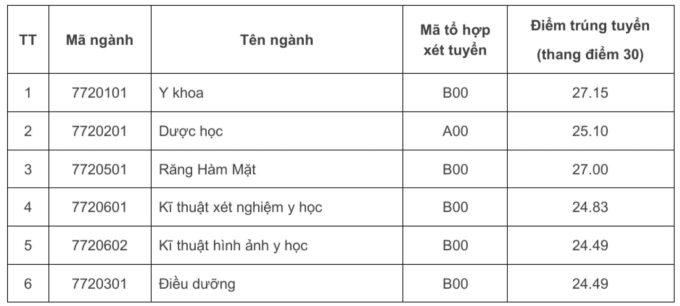 | TT | Mã ngành | Tên ngành | Mã tổ hợp xét tuyển | Điểm trúng tuyển (thang điểm 30) |
|---|---|---|---|---|
| 1 | 7720101 | Y khoa | B00 | 27.15 |
| 2 | 7720201 | Dược học | A00 | 25.10 |
| 3 | 7720501 | Răng Hàm Mặt | B00 | 27.00 |
| 4 | 7720601 | Kĩ thuật xét nghiệm y học | B00 | 24.83 |
| 5 | 7720602 | Kĩ thuật hình ảnh y học | B00 | 24.49 |
| 6 | 7720301 | Điều dưỡng | B00 | 24.49 |